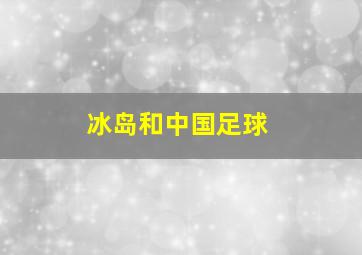 冰岛和中国足球